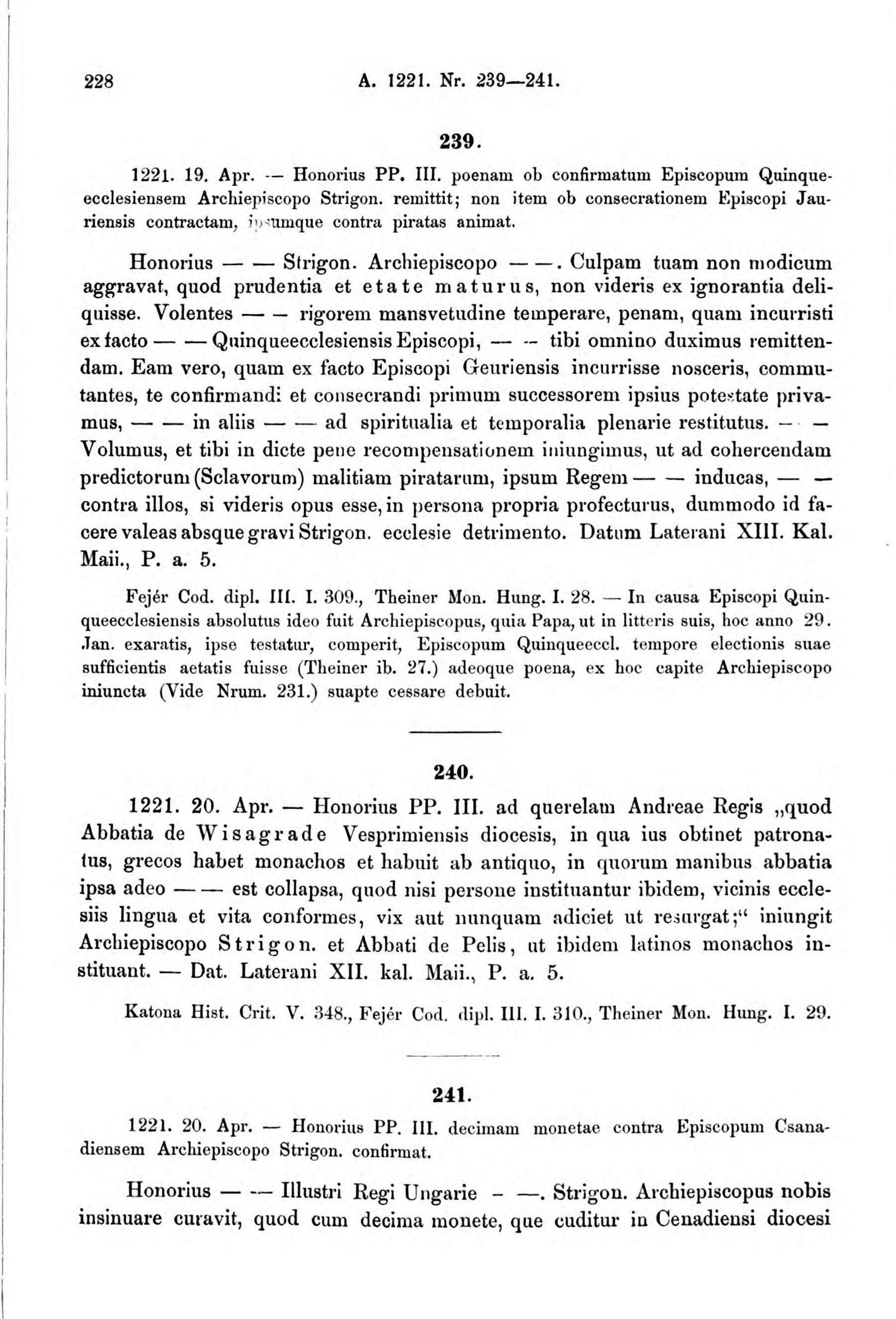 228 A. 1221. Nr. 239—241.

239.

1221. 19. Apr. — Honorius PP. III. poenam ob confirmatum Episcopum Quinqueecclesiensem Archiepiscopo Strigon. remittit; non item ob consecrationem Episcopi Jauriensis contractam, ipsumque contra piratas animat.

Honorius — — Strigon. Archiepiscopo — —. Culpam tuam non modicum aggravat, quod prudentia et etate maturus, non videris ex ignorantia deliquisse. Volentes — — rigorem mansvetudine temperare, penam, quam incurristi ex facto — — Quinqueecclesiensis Episcopi, — — tibi omnino duximus remittendam. Eam vero, quam ex facto Episcopi Geuriensis incurrisse nosceris, commutantes, te confirmandi et consecrandi primum successorem ipsius potestate privamus, — — in aliis — — ad spiritualia et temporalia plenarie restitutus. — — Volumus, et tibi in dicte pene recompensationem iniungimus, ut ad cohercendam predictorum (Sclavorum) malitiam piratarum, ipsum Regem — — inducas, — — contra illos, si videris opus esse, in persona propria profecturus, dummodo id facere valeas absque gravi Strigon. ecclesie detrimento. Datum Laterani XIII. Kal. Maii., P. a. 5.

Fejér Cod. dipl. III. I. 309., Theiner Mon. Hung. I. 28. — In causa Episcopi Quinqueecclesiensis absolutus ideo fuit Archiepiscopus, quia Papa, ut in litteris suis, hoc anno 29. Jan. exaratis, ipse testatur, comperit, Episcopum Quinqueeccl. tempore electionis suae sufficientis aetatis fuisse (Theiner ib. 27.) adeoque poena, ex hoc capite Archiepiscopo iniuncta (Vide Nrum. 231.) suapte cessare debuit.

240.

1221. 20. Apr. — Honorius PP. III. ad querelam Andreae Regis „quod Abbatia de Wisagrade Vesprimiensis diocesis, in qua ius obtinet patronatus, grecos habet monachos et habuit ab antiquo, in quorum manibus abbatia ipsa adeo — — est collapsa, quod nisi persone instituantur ibidem, vicinis ecclesiis lingua et vita conformes, vix aut nunquam adiciet ut resurgat;“ iniungit Archiepiscopo Strigon. et Abbati de Pelis, ut ibidem latinos monachos instituant. — Dat. Laterani XII. kal. Maii., P. a. 5.

Katona Hist. Crit. V. 348., Fejér Cod. dipl. III. I. 310., Theiner Mon. Hung. I. 29.

241.

1221. 20. Apr. — Honorius PP. III. decimam monetae contra Episcopum Csanadiensem Archiepiscopo Strigon. confirmat.

Honorius — — Illustri Regi Ungarie — —. Strigon. Archiepiscopus nobis insinuare curavit, quod cum decima monete, que cuditur in Cenadiensi diocesi